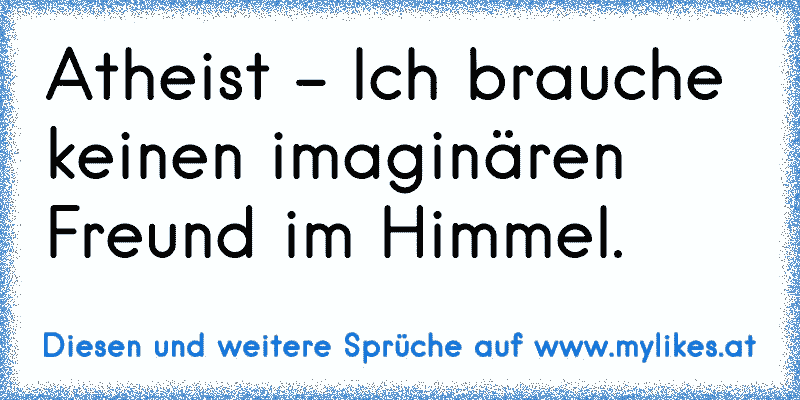 Atheist - Ich brauche keinen imaginären Freund im Himmel.

Diesen und weitere Sprüche auf www.mylikes.at